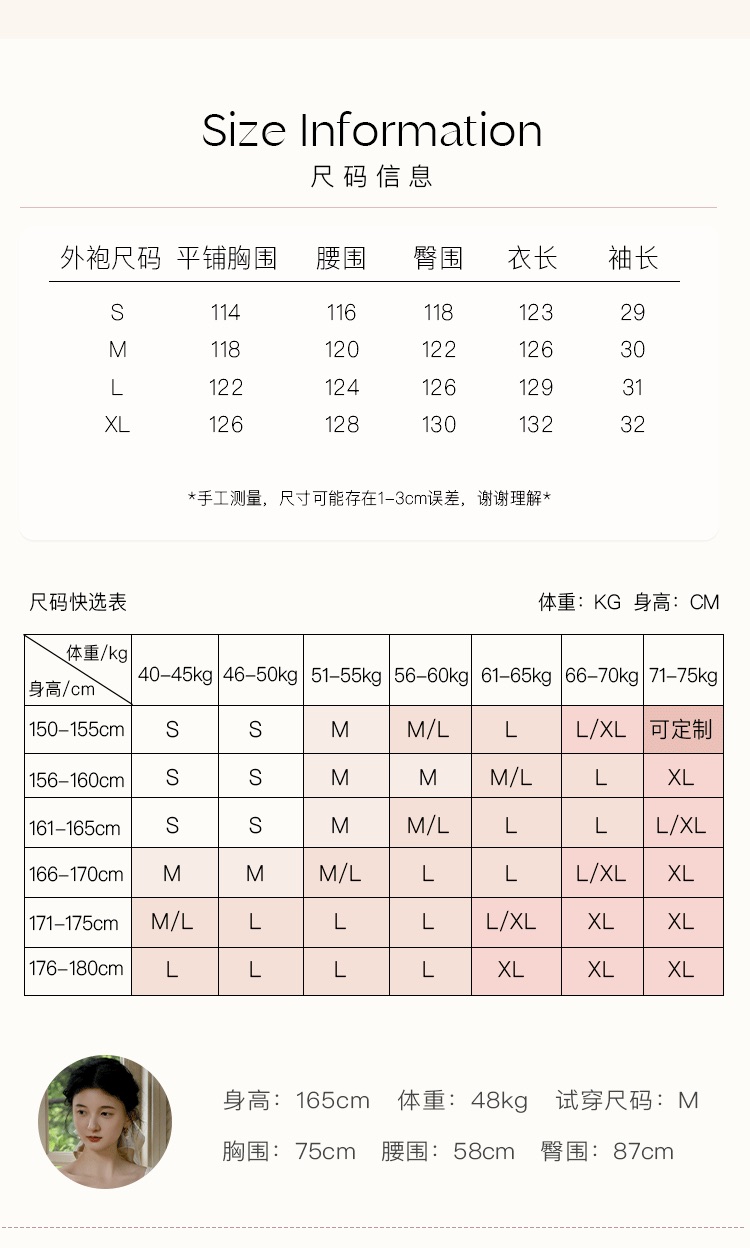 Size Information
尺码信息

| 外袍尺码 | 平铺胸围 | 腰围 | 臀围 | 衣长 | 袖长 |
|---|---|---|---|---|---|
| S | 114 | 116 | 118 | 123 | 29 |
| M | 118 | 120 | 122 | 126 | 30 |
| L | 122 | 124 | 126 | 129 | 31 |
| XL | 126 | 128 | 130 | 132 | 32 |

*手工测量，尺寸可能存在1-3cm误差，谢谢理解*

尺码快选表

体重：KG 身高：CM

| 体重/kg 身高/cm | 40-45kg | 46-50kg | 51-55kg | 56-60kg | 61-65kg | 66-70kg | 71-75kg |
|---|---|---|---|---|---|---|---|
| 150-155cm | S | S | M | M/L | L | L/XL | 可定制 |
| 156-160cm | S | S | M | M | M/L | L | XL |
| 161-165cm | S | S | M | M/L | L | L | L/XL |
| 166-170cm | M | M | M/L | L | L | L/XL | XL |
| 171-175cm | M/L | L | L | L | L/XL | XL | XL |
| 176-180cm | L | L | L | L | XL | XL | XL |

身高：165cm 体重：48kg 试穿尺码：M
胸围：75cm 腰围：58cm 臀围：87cm